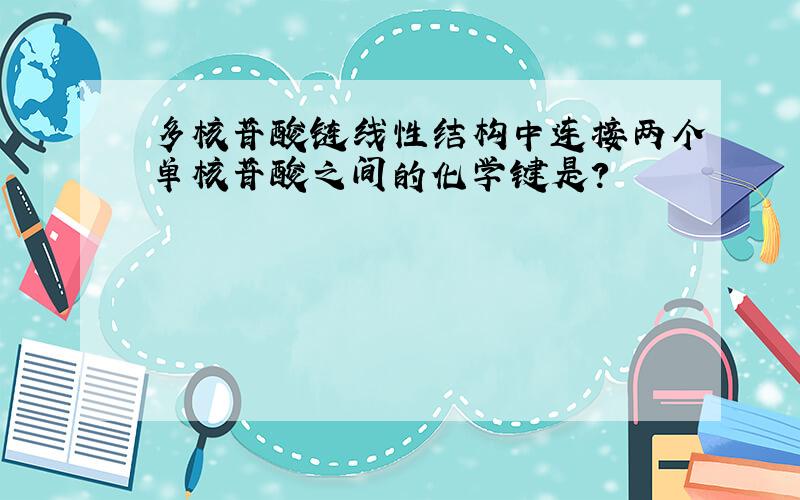 多核苷酸链线性结构中连接两个单核苷酸之间的化学键是?